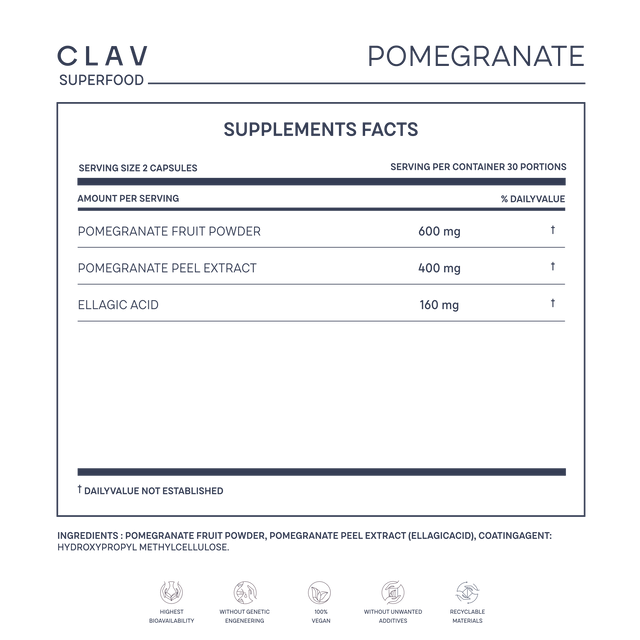 CLAV
SUPERFOOD

POMEGRANATE

SUPPLEMENTS FACTS

SERVING SIZE 2 CAPSULES

SERVING PER CONTAINER 30 PORTIONS

| AMOUNT PER SERVING | | % DAILYVALUE |
|---|---|---|
| POMEGRANATE FRUIT POWDER | 600 mg | † |
| POMEGRANATE PEEL EXTRACT | 400 mg | † |
| ELLAGIC ACID | 160 mg | † |

† DAILYVALUE NOT ESTABLISHED

INGREDIENTS : POMEGRANATE FRUIT POWDER, POMEGRANATE PEEL EXTRACT (ELLAGICACID), COATINGAGENT: HYDROXYPROPYL METHYLCELLULOSE.

HIGHEST BIOAVAILABILITY

WITHOUT GENETIC ENGENEERING

100% VEGAN

WITHOUT UNWANTED ADDITIVES

RECYCLABLE MATERIALS